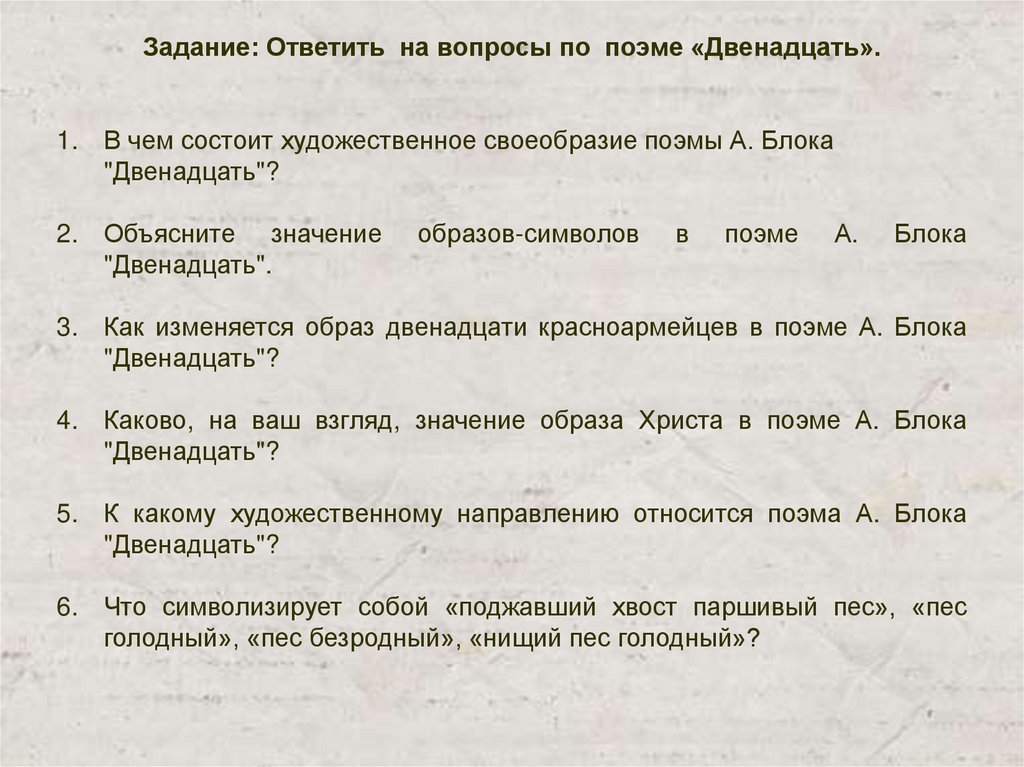 Задание: Ответить на вопросы по поэме «Двенадцать».

1. В чем состоит художественное своеобразие поэмы А. Блока "Двенадцать"?

2. Объясните значение образов-символов в поэме А. Блока "Двенадцать".

3. Как изменяется образ двенадцати красноармейцев в поэме А. Блока "Двенадцать"?

4. Каково, на ваш взгляд, значение образа Христа в поэме А. Блока "Двенадцать"?

5. К какому художественному направлению относится поэма А. Блока "Двенадцать"?

6. Что символизирует собой «поджавший хвост паршивый пес», «пес голодный», «пес безродный», «нищий пес голодный»?